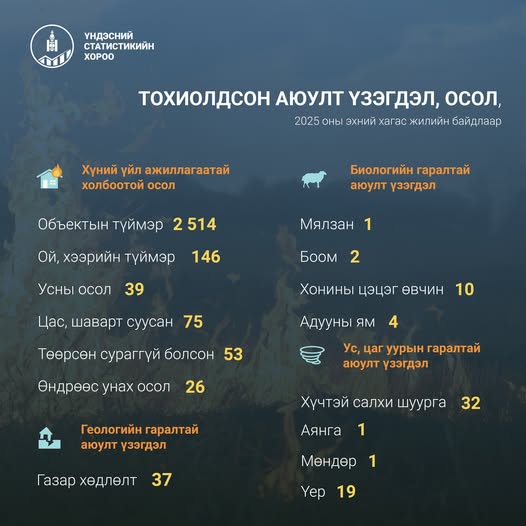 ҮНДЭСНИЙ СТАТИСТИКИЙН ХОРОО

ТОХИОЛДСОН АЮУЛТ ҮЗЭГДЭЛ, ОСОЛ,
2025 оны эхний хагас жилийн байдлаар

Хүний үйл ажиллагаатай холбоотой осол

Объектын түймэр 2 514
Ой, хээрийн түймэр 146
Усны осол 39
Цас, шаварт суусан 75
Төөрсөн сураггүй болсон 53
Өндрөөс унах осол 26

Геологийн гаралтай аюулт үзэгдэл

Газар хөдлөлт 37

Биологийн гаралтай аюулт үзэгдэл

Мялзан 1
Боом 2
Хонины цэцэг өвчин 10
Адууны ям 4

Ус, цаг уурын гаралтай аюулт үзэгдэл

Хүчтэй салхи шуурга 32
Аянга 1
Мөндөр 1
Үер 19